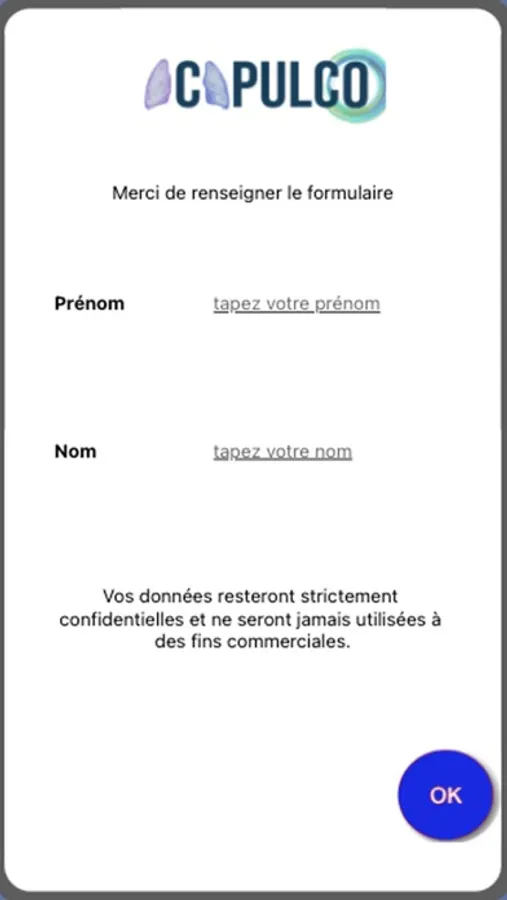 CAPULCO

Merci de renseigner le formulaire

Prénom tapez votre prénom

Nom tapez votre nom

Vos données resteront strictement confidentielles et ne seront jamais utilisées à des fins commerciales.

OK